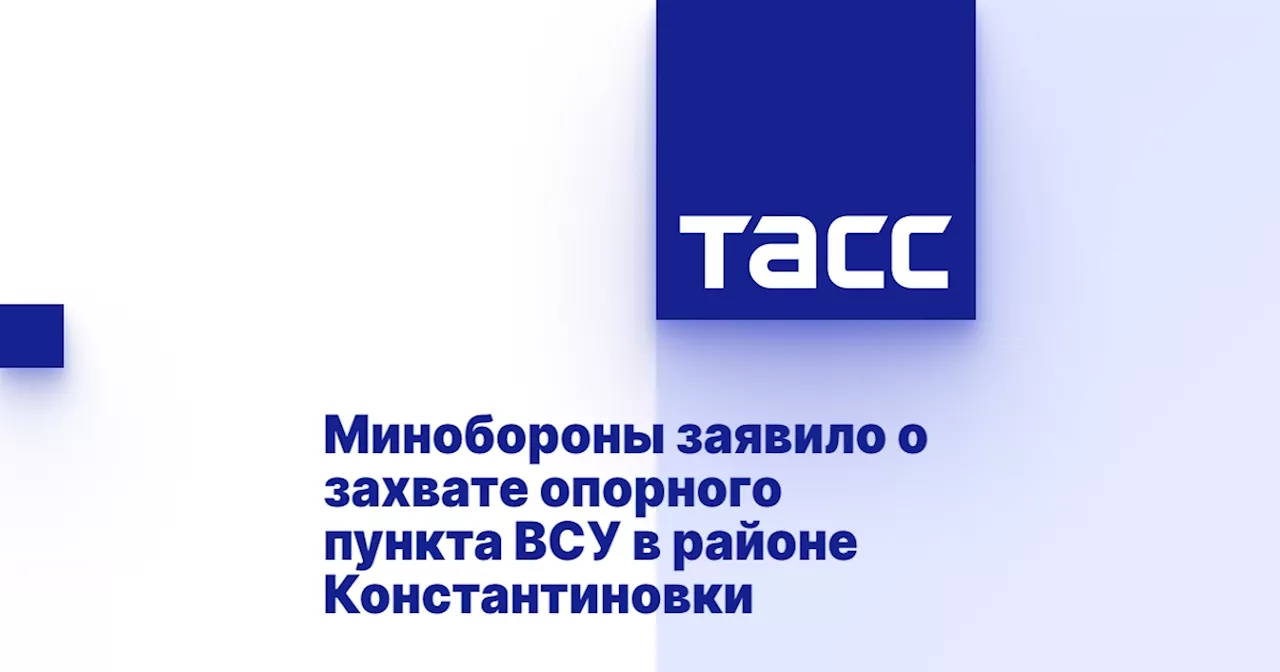 ТАСС

Минобороны заявило о захвате опорного пункта ВСУ в районе Константиновки